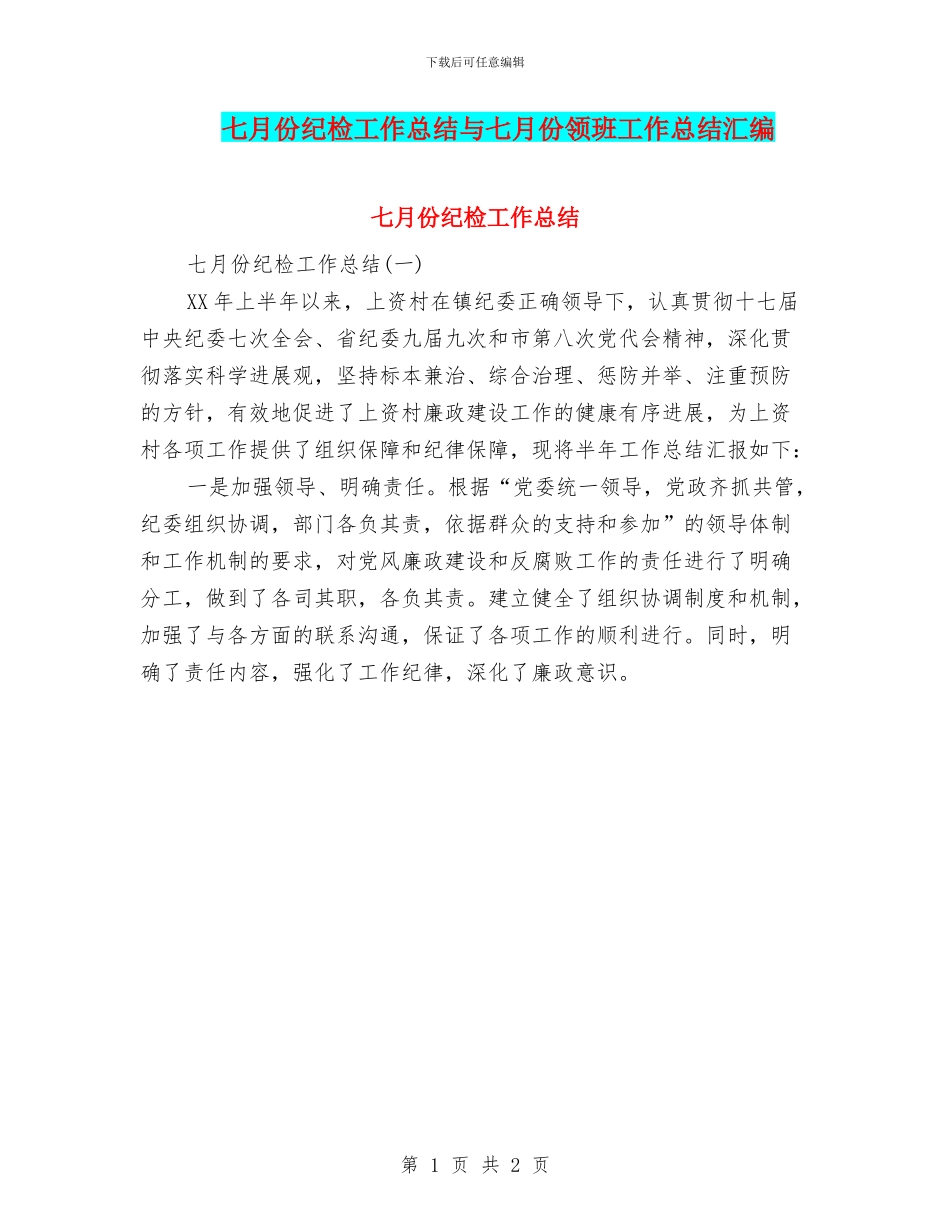 下载后可任意编辑

七月份纪检工作总结与七月份领班工作总结汇编

七月份纪检工作总结

七月份纪检工作总结(一)

XX 年上半年以来，上资村在镇纪委正确领导下，认真贯彻十七届中央纪委七次全会、省纪委九届九次和市第八次党代会精神，深化贯彻落实科学进展观，坚持标本兼治、综合治理、惩防并举、注重预防的方针，有效地促进了上资村廉政建设工作的健康有序进展，为上资村各项工作提供了组织保障和纪律保障，现将半年工作总结汇报如下：

一是加强领导、明确责任。根据“党委统一领导，党政齐抓共管，纪委组织协调，部门各负其责，依据群众的支持和参加”的领导体制和工作机制的要求，对党风廉政建设和反腐败工作的责任进行了明确分工，做到了各司其职，各负其责。建立健全了组织协调制度和机制，加强了与各方面的联系沟通，保证了各项工作的顺利进行。同时，明确了责任内容，强化了工作纪律，深化了廉政意识。

第 1 页 共 2 页